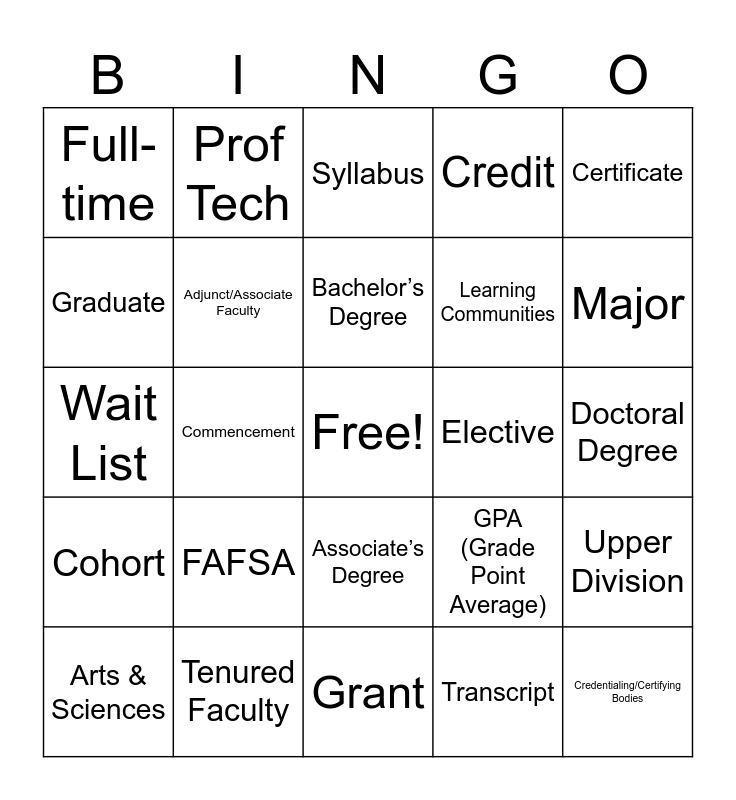 | B | I | N | G | O |
|---|---|---|---|---|
| Full-time | Prof Tech | Syllabus | Credit | Certificate |
| Graduate | Adjunct/Associate Faculty | Bachelor’s Degree | Learning Communities | Major |
| Wait List | Commencement | Free! | Elective | Doctoral Degree |
| Cohort | FAFSA | Associate’s Degree | GPA (Grade Point Average) | Upper Division |
| Arts & Sciences | Tenured Faculty | Grant | Transcript | Credentialing/Certifying Bodies |